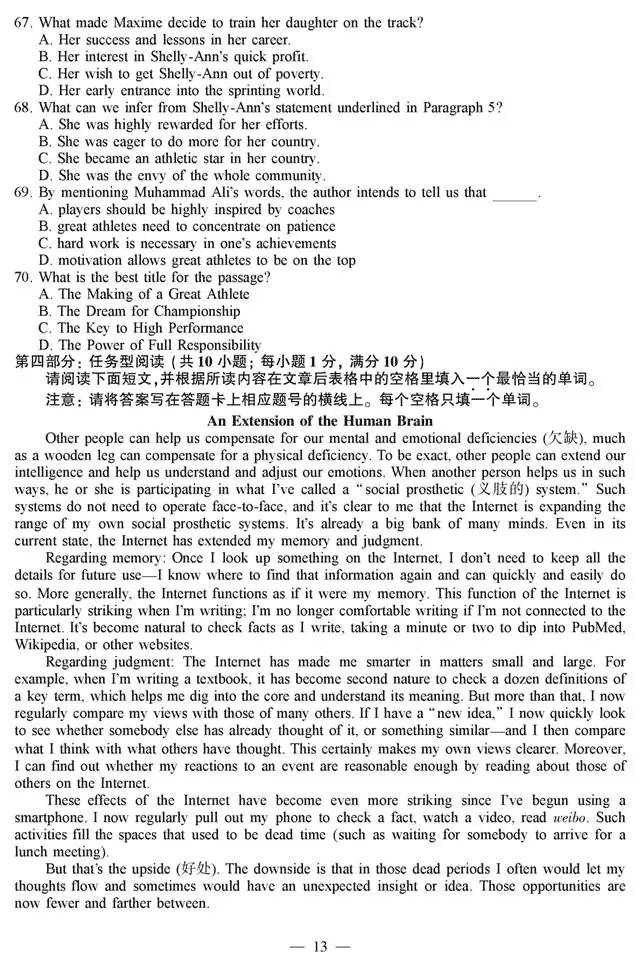 67. What made Maxime decide to train her daughter on the track?
A. Her success and lessons in her career.
B. Her interest in Shelly-Ann's quick profit.
C. Her wish to get Shelly-Ann out of poverty.
D. Her early entrance into the sprinting world.
68. What can we infer from Shelly-Ann's statement underlined in Paragraph 5?
A. She was highly rewarded for her efforts.
B. She was eager to do more for her country.
C. She became an athletic star in her country.
D. She was the envy of the whole community.
69. By mentioning Muhammad Ali's words, the author intends to tell us that ______.
A. players should be highly inspired by coaches
B. great athletes need to concentrate on patience
C. hard work is necessary in one's achievements
D. motivation allows great athletes to be on the top
70. What is the best title for the passage?
A. The Making of a Great Athlete
B. The Dream for Championship
C. The Key to High Performance
D. The Power of Full Responsibility
第四部分：任务型阅读（共 10 小题；每小题 1 分，满分 10 分）
请阅读下面短文，并根据所读内容在文章后表格中的空格里填入一个最恰当的单词。
注意：请将答案写在答题卡上相应题号的横线上。每个空格只填一个单词。

An Extension of the Human Brain

Other people can help us compensate for our mental and emotional deficiencies (欠缺), much as a wooden leg can compensate for a physical deficiency. To be exact, other people can extend our intelligence and help us understand and adjust our emotions. When another person helps us in such ways, he or she is participating in what I've called a "social prosthetic (义肢的) system." Such systems do not need to operate face-to-face, and it's clear to me that the Internet is expanding the range of my own social prosthetic systems. It's already a big bank of many minds. Even in its current state, the Internet has extended my memory and judgment.

Regarding memory: Once I look up something on the Internet, I don't need to keep all the details for future use—I know where to find that information again and can quickly and easily do so. More generally, the Internet functions as if it were my memory. This function of the Internet is particularly striking when I'm writing; I'm no longer comfortable writing if I'm not connected to the Internet. It's become natural to check facts as I write, taking a minute or two to dip into PubMed, Wikipedia, or other websites.

Regarding judgment: The Internet has made me smarter in matters small and large. For example, when I'm writing a textbook, it has become second nature to check a dozen definitions of a key term, which helps me dig into the core and understand its meaning. But more than that, I now regularly compare my views with those of many others. If I have a "new idea," I now quickly look to see whether somebody else has already thought of it, or something similar—and I then compare what I think with what others have thought. This certainly makes my own views clearer. Moreover, I can find out whether my reactions to an event are reasonable enough by reading about those of others on the Internet.

These effects of the Internet have become even more striking since I've begun using a smartphone. I now regularly pull out my phone to check a fact, watch a video, read weibo. Such activities fill the spaces that used to be dead time (such as waiting for somebody to arrive for a lunch meeting).

But that's the upside (好处). The downside is that in those dead periods I often would let my thoughts flow and sometimes would have an unexpected insight or idea. Those opportunities are now fewer and farther between.

— 13 —